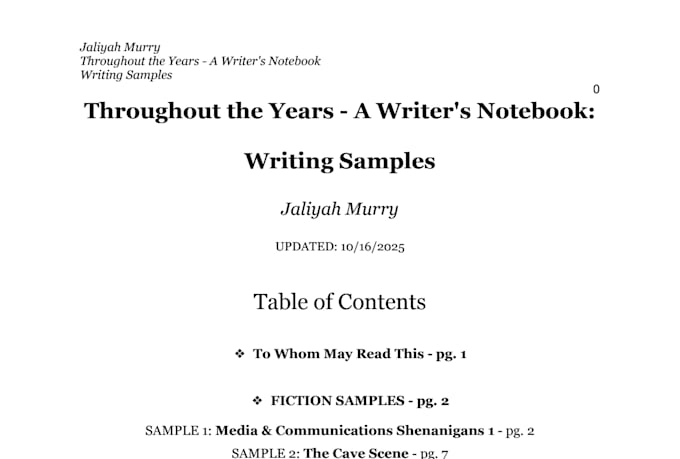 Jaliyah Murry
Throughout the Years - A Writer's Notebook
Writing Samples

0

Throughout the Years - A Writer's Notebook:

Writing Samples

Jaliyah Murry

UPDATED: 10/16/2025

Table of Contents

❖ To Whom May Read This - pg. 1

❖ FICTION SAMPLES - pg. 2

SAMPLE 1: Media & Communications Shenanigans 1 - pg. 2

SAMPLE 2: The Cave Scene - pg. 7